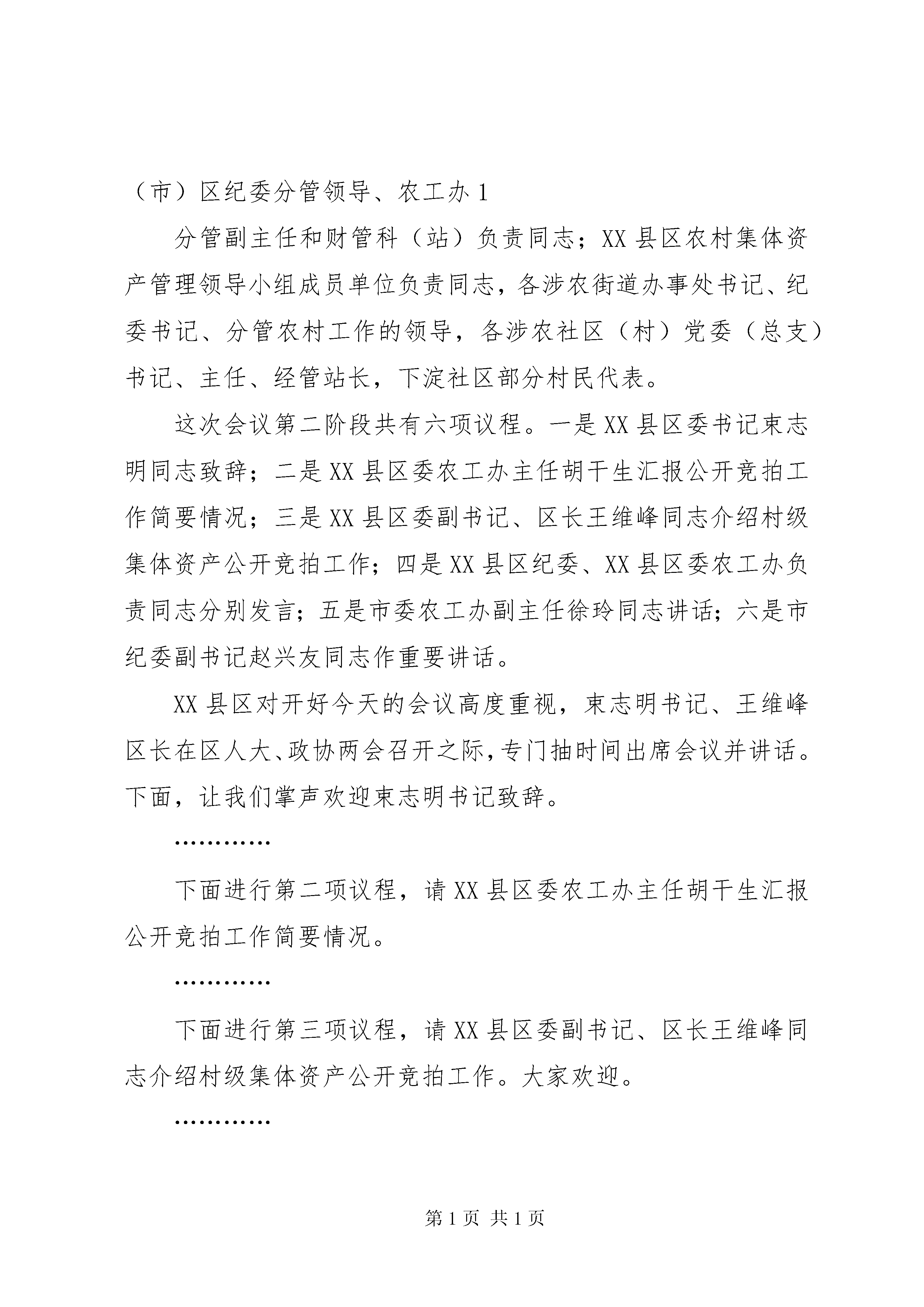 （市）区纪委分管领导、农工办 1

分管副主任和财管科（站）负责同志；XX 县区农村集体资产管理领导小组成员单位负责同志，各涉农街道办事处书记、纪委书记、分管农村工作的领导，各涉农社区（村）党委（总支）书记、主任、经管站长，下淀社区部分村民代表。

这次会议第二阶段共有六项议程。一是 XX 县区委书记束志明同志致辞；二是 XX 县区委农工办主任胡干生汇报公开竞拍工作简要情况；三是 XX 县区委副书记、区长王维峰同志介绍村级集体资产公开竞拍工作；四是 XX 县区纪委、XX 县区委农工办负责同志分别发言；五是市委农工办副主任徐玲同志讲话；六是市纪委副书记赵兴友同志作重要讲话。

XX 县区对开好今天的会议高度重视，束志明书记、王维峰区长在区人大、政协两会召开之际，专门抽时间出席会议并讲话。下面，让我们掌声欢迎束志明书记致辞。

…………

下面进行第二项议程，请 XX 县区委农工办主任胡干生汇报公开竞拍工作简要情况。

…………

下面进行第三项议程，请 XX 县区委副书记、区长王维峰同志介绍村级集体资产公开竞拍工作。大家欢迎。

…………

第 1 页 共 1 页